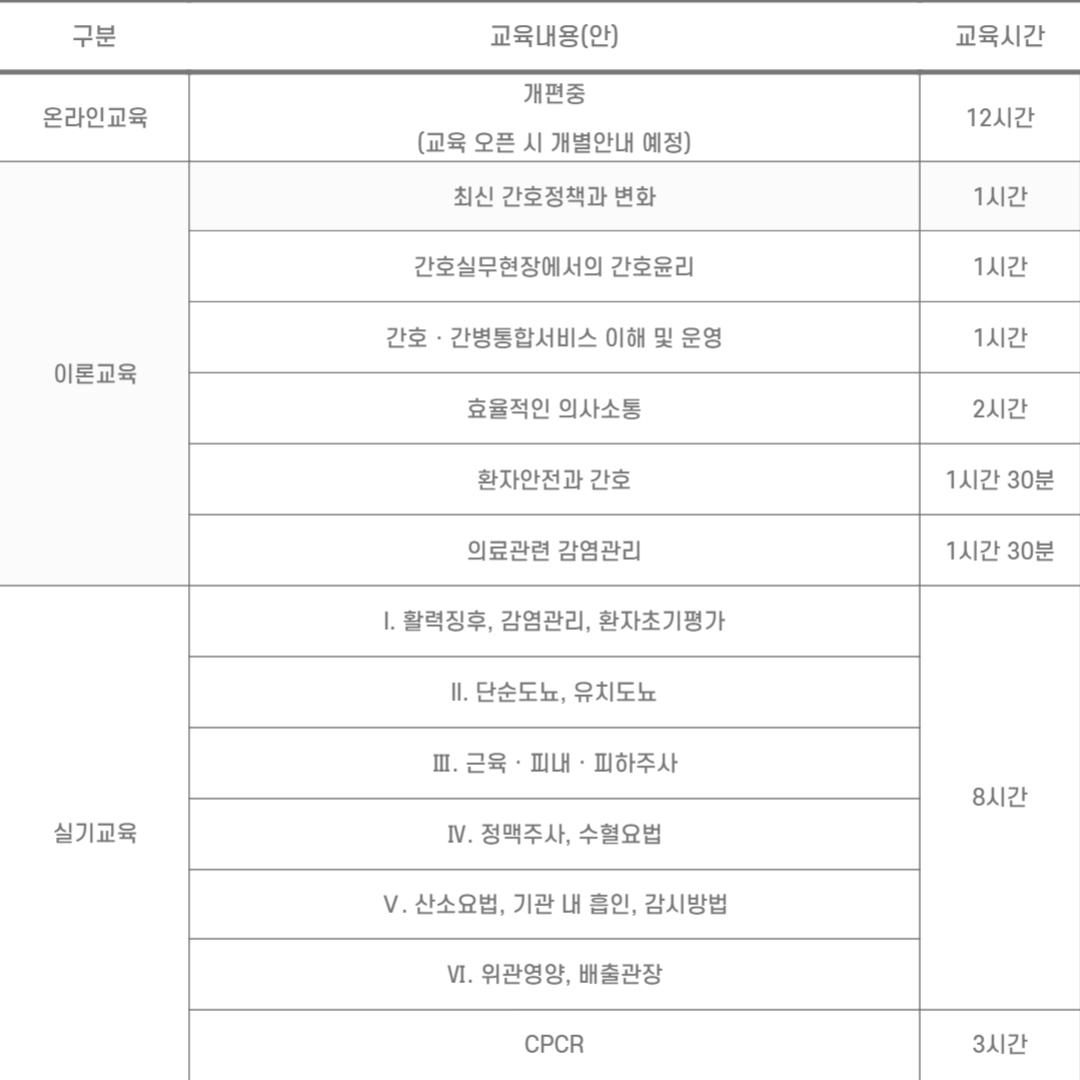 | 구분 | 교육내용(안) | 교육시간 |
|---|---|---|
| 온라인교육 | 개편중 (교육 오픈 시 개별안내 예정) | 12시간 |
| 이론교육 | 최신 간호정책과 변화 | 1시간 |
| | 간호실무현장에서의 간호윤리 | 1시간 |
| | 간호 · 간병통합서비스 이해 및 운영 | 1시간 |
| | 효율적인 의사소통 | 2시간 |
| | 환자안전과 간호 | 1시간 30분 |
| | 의료관련 감염관리 | 1시간 30분 |
| 실기교육 | Ⅰ. 활력징후, 감염관리, 환자초기평가 | 8시간 |
| | Ⅱ. 단순도뇨, 유치도뇨 | |
| | Ⅲ. 근육 · 피내 · 피하주사 | |
| | Ⅳ. 정맥주사, 수혈요법 | |
| | Ⅴ. 산소요법, 기관 내 흡인, 감시방법 | |
| | Ⅵ. 위관영양, 배출관장 | |
| | CPCR | 3시간 |